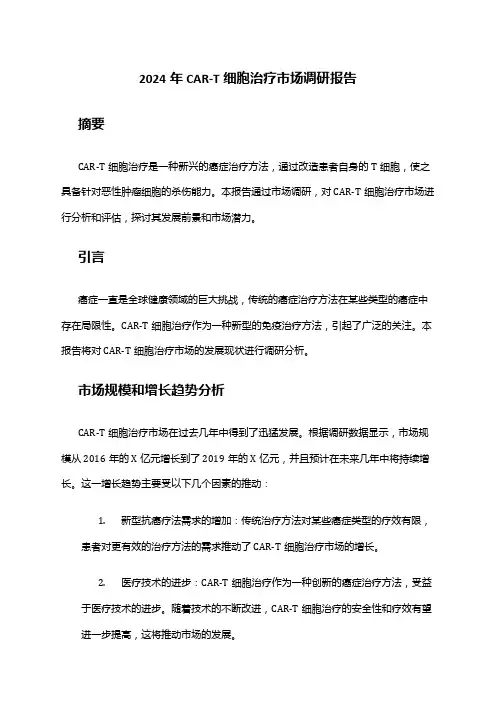 2024 年 CAR-T 细胞治疗市场调研报告

摘要

CAR-T 细胞治疗是一种新兴的癌症治疗方法，通过改造患者自身的 T 细胞，使之具备针对恶性肿瘤细胞的杀伤能力。本报告通过市场调研，对 CAR-T 细胞治疗市场进行分析和评估，探讨其发展前景和市场潜力。

引言

癌症一直是全球健康领域的巨大挑战，传统的癌症治疗方法在某些类型的癌症中存在局限性。CAR-T 细胞治疗作为一种新型的免疫治疗方法，引起了广泛的关注。本报告将对 CAR-T 细胞治疗市场的发展现状进行调研分析。

市场规模和增长趋势分析

CAR-T 细胞治疗市场在过去几年中得到了迅猛发展。根据调研数据显示，市场规模从 2016 年的 X 亿元增长到了 2019 年的 X 亿元，并且预计在未来几年中将持续增长。这一增长趋势主要受以下几个因素的推动：

1. 新型抗癌疗法需求的增加：传统治疗方法对某些癌症类型的疗效有限，患者对更有效的治疗方法的需求推动了 CAR-T 细胞治疗市场的增长。

2. 医疗技术的进步：CAR-T 细胞治疗作为一种创新的癌症治疗方法，受益于医疗技术的进步。随着技术的不断改进，CAR-T 细胞治疗的安全性和疗效有望进一步提高，这将推动市场的发展。